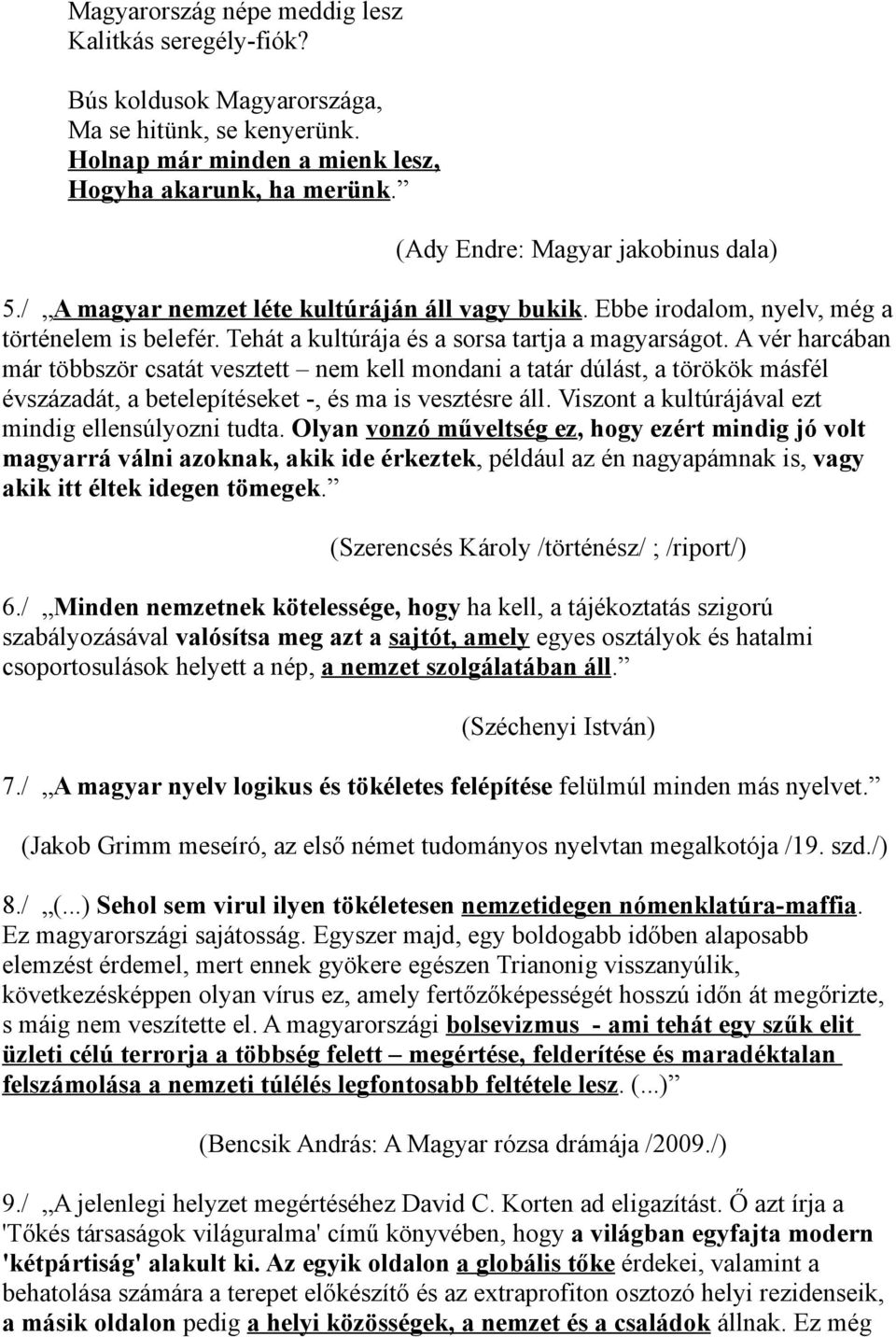 Magyarország népe meddig lesz
Kalitkás seregély-fiók?

Bús koldusok Magyarországa,
Ma se hitünk, se kenyerünk.
Holnap már minden a mienk lesz,
Hogyha akarunk, ha merünk.”

(Ady Endre: Magyar jakobinus dala)

5./ „A magyar nemzet léte kultúráján áll vagy bukik. Ebbe irodalom, nyelv, még a történelem is belefér. Tehát a kultúrája és a sorsa tartja a magyarságot. A vér harcában már többször csatát vesztett – nem kell mondani a tatár dúlást, a törökök másfél évszázadát, a betelepítéseket -, és ma is vesztésre áll. Viszont a kultúrájával ezt mindig ellensúlyozni tudta. Olyan vonzó műveltség ez, hogy ezért mindig jó volt magyarrá válni azoknak, akik ide érkeztek, például az én nagyapámnak is, vagy akik itt éltek idegen tömegek.”

(Szerencsés Károly /történész/ ; /riport/)

6./ „Minden nemzetnek kötelessége, hogy ha kell, a tájékoztatás szigorú szabályozásával valósítsa meg azt a sajtót, amely egyes osztályok és hatalmi csoportosulások helyett a nép, a nemzet szolgálatában áll.”

(Széchenyi István)

7./ „A magyar nyelv logikus és tökéletes felépítése felülmúl minden más nyelvet.”

(Jakob Grimm meseíró, az első német tudományos nyelvtan megalkotója /19. szd./)

8./ „(...) Sehol sem virul ilyen tökéletesen nemzetidegen nómenklatúra-maffia. Ez magyarországi sajátosság. Egyszer majd, egy boldogabb időben alaposabb elemzést érdemel, mert ennek gyökere egészen Trianonig visszanyúlik, következésképpen olyan vírus ez, amely fertőzőképességét hosszú időn át megőrizte, s máig nem veszítette el. A magyarországi bolsevizmus - ami tehát egy szűk elit üzleti célú terrorja a többség felett – megértése, felderítése és maradéktalan felszámolása a nemzeti túlélés legfontosabb feltétele lesz. (...)”

(Bencsik András: A Magyar rózsa drámája /2009./)

9./ „A jelenlegi helyzet megértéséhez David C. Korten ad eligazítást. Ő azt írja a 'Tőkés társaságok világuralma' című könyvében, hogy a világban egyfajta modern 'kétpártiság' alakult ki. Az egyik oldalon a globális tőke érdekei, valamint a behatolása számára a terepet előkészítő és az extraprofiton osztozó helyi rezidenseik, a másik oldalon pedig a helyi közösségek, a nemzet és a családok állnak. Ez még